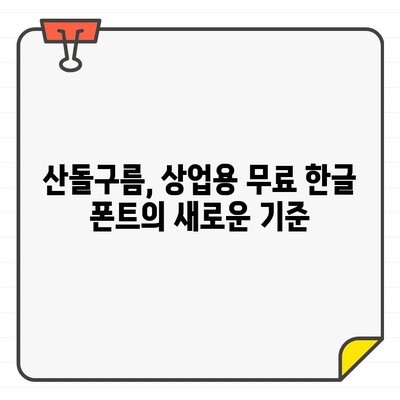 산돌구름, 상업용 무료 한글 폰트의 새로운 기준